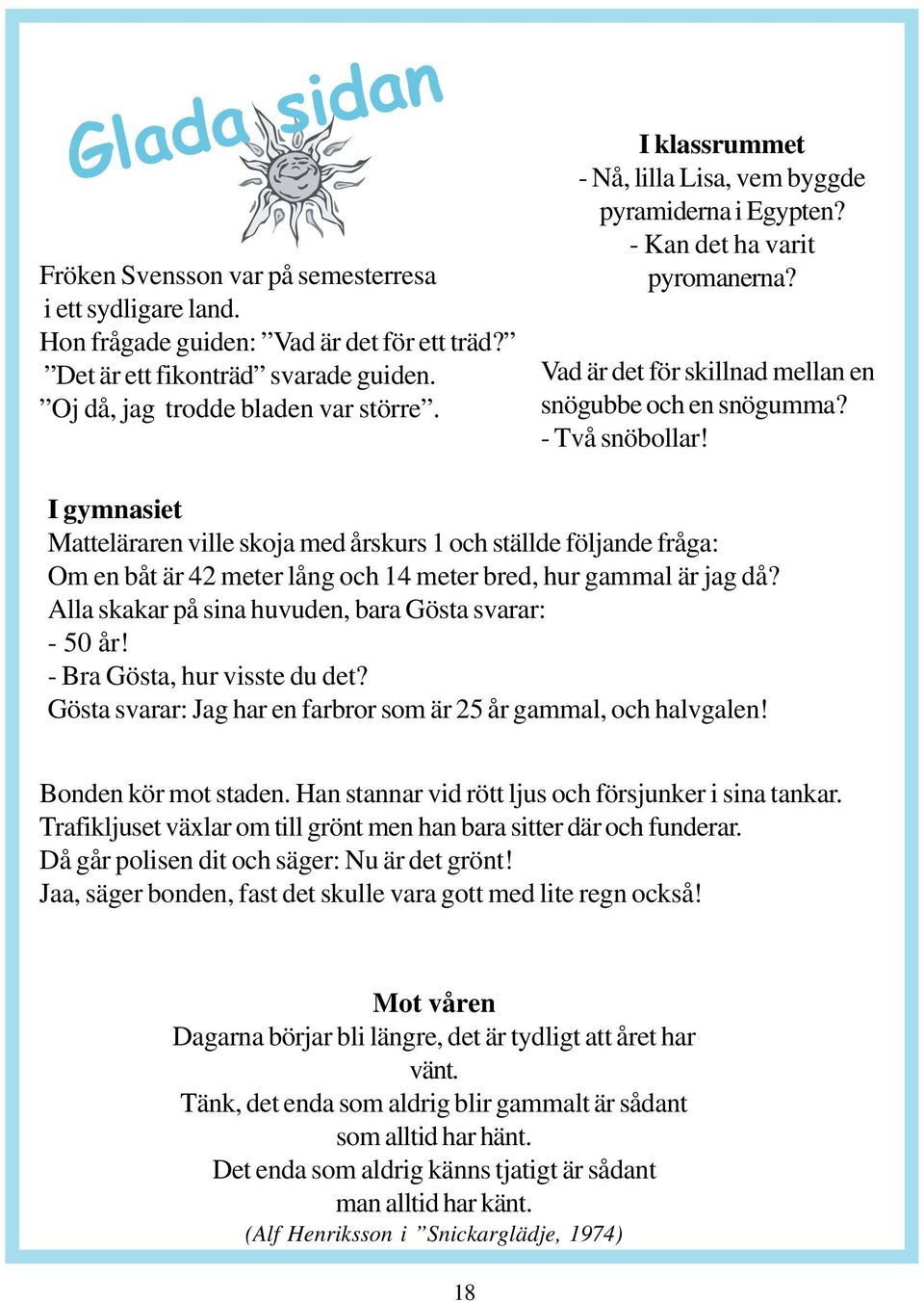 Glada sidan

Fröken Svensson var på semesterresa i ett sydligare land.
Hon frågade guiden: ”Vad är det för ett träd?”
”Det är ett fikonträd” svarade guiden.
”Oj då, jag trodde bladen var större”.

I klassrummet
- Nå, lilla Lisa, vem byggde pyramiderna i Egypten?
- Kan det ha varit pyromanerna?

Vad är det för skillnad mellan en snögubbe och en snögumma?
- Två snöbollar!

I gymnasiet
Matteläraren ville skoja med årskurs 1 och ställde följande fråga:
Om en båt är 42 meter lång och 14 meter bred, hur gammal är jag då?
Alla skakar på sina huvuden, bara Gösta svarar:
- 50 år!
- Bra Gösta, hur visste du det?
Gösta svarar: Jag har en farbror som är 25 år gammal, och halvgalen!

Bonden kör mot staden. Han stannar vid rött ljus och försjunker i sina tankar.
Trafikljuset växlar om till grönt men han bara sitter där och funderar.
Då går polisen dit och säger: Nu är det grönt!
Jaa, säger bonden, fast det skulle vara gott med lite regn också!

Mot våren
Dagarna börjar bli längre, det är tydligt att året har vänt.
Tänk, det enda som aldrig blir gammalt är sådant som alltid har hänt.
Det enda som aldrig känns tjatigt är sådant man alltid har känt.
(Alf Henriksson i ”Snickarglädje, 1974)

18